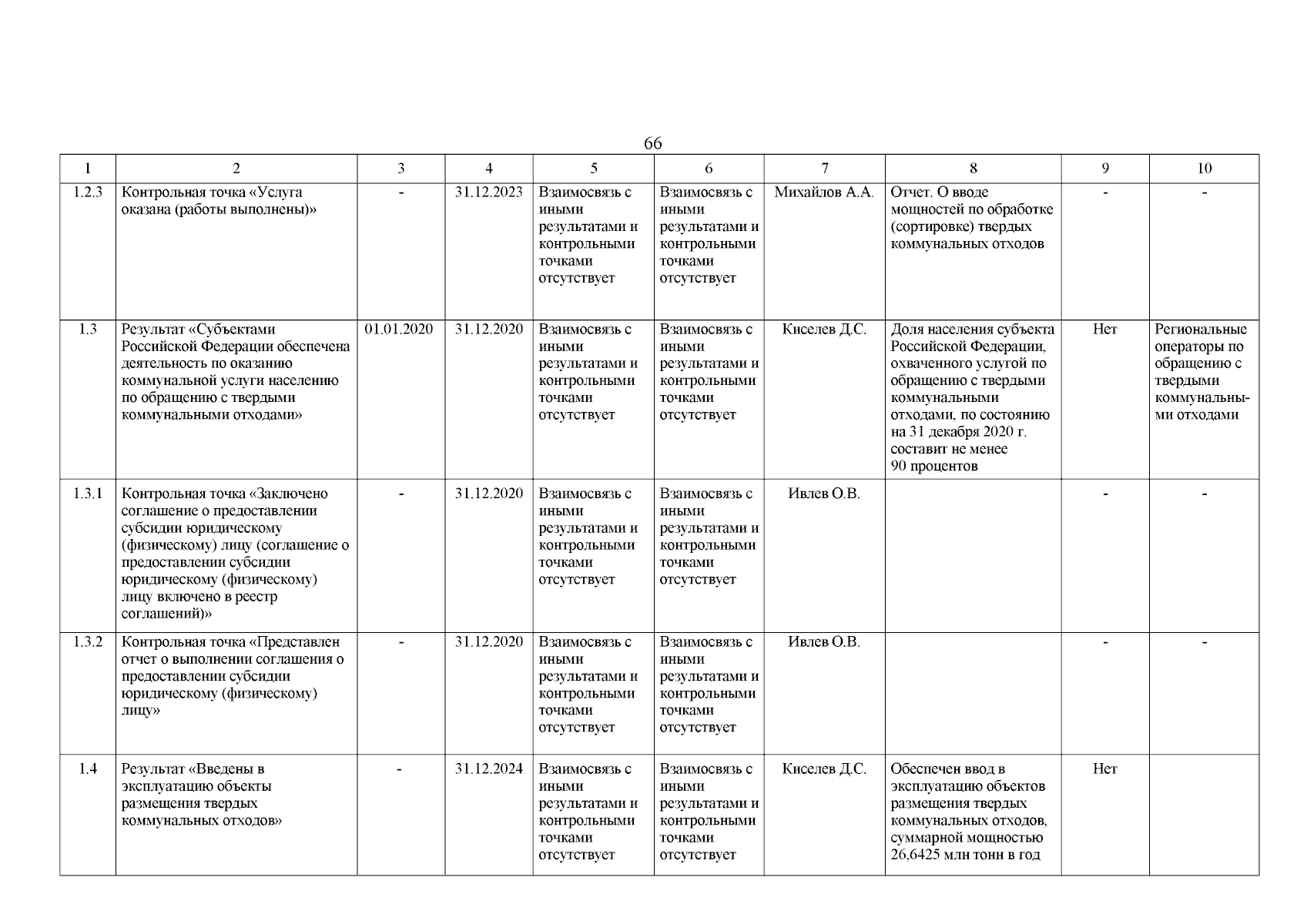 66

| 1 | 2 | 3 | 4 | 5 | 6 | 7 | 8 | 9 | 10 |
|---|---|---|---|---|---|---|---|---|---|
| 1.2.3 | Контрольная точка «Услуга оказана (работы выполнены)» | - | 31.12.2023 | Взаимосвязь с иными результатами и контрольными точками отсутствует | Взаимосвязь с иными результатами и контрольными точками отсутствует | Михайлов А.А. | Отчет. О вводе мощностей по обработке (сортировке) твердых коммунальных отходов | - | - |
| 1.3 | Результат «Субъектами Российской Федерации обеспечена деятельность по оказанию коммунальной услуги населению по обращению с твердыми коммунальными отходами» | 01.01.2020 | 31.12.2020 | Взаимосвязь с иными результатами и контрольными точками отсутствует | Взаимосвязь с иными результатами и контрольными точками отсутствует | Киселев Д.С. | Доля населения субъекта Российской Федерации, охваченного услугой по обращению с твердыми коммунальными отходами, по состоянию на 31 декабря 2020 г. составит не менее 90 процентов | Нет | Региональные операторы по обращению с твердыми коммунальными отходами |
| 1.3.1 | Контрольная точка «Заключено соглашение о предоставлении субсидии юридическому (физическому) лицу (соглашение о предоставлении субсидии юридическому (физическому) лицу включено в реестр соглашений)» | - | 31.12.2020 | Взаимосвязь с иными результатами и контрольными точками отсутствует | Взаимосвязь с иными результатами и контрольными точками отсутствует | Ивлев О.В. | | - | - |
| 1.3.2 | Контрольная точка «Представлен отчет о выполнении соглашения о предоставлении субсидии юридическому (физическому) лицу» | - | 31.12.2020 | Взаимосвязь с иными результатами и контрольными точками отсутствует | Взаимосвязь с иными результатами и контрольными точками отсутствует | Ивлев О.В. | | - | - |
| 1.4 | Результат «Введены в эксплуатацию объекты размещения твердых коммунальных отходов» | - | 31.12.2024 | Взаимосвязь с иными результатами и контрольными точками отсутствует | Взаимосвязь с иными результатами и контрольными точками отсутствует | Киселев Д.С. | Обеспечен ввод в эксплуатацию объектов размещения твердых коммунальных отходов, суммарной мощностью 26,6425 млн тонн в год | Нет | |